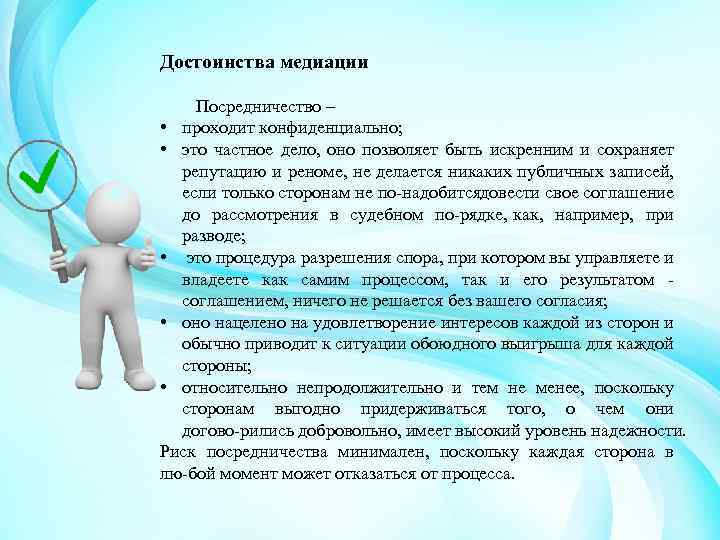 Достоинства медиации

Посредничество –

• проходит конфиденциально;
• это частное дело, оно позволяет быть искренним и сохраняет репутацию и реноме, не делается никаких публичных записей, если только сторонам не по-надобитсядовести свое соглашение до рассмотрения в судебном по-рядке, как, например, при разводе;
• это процедура разрешения спора, при котором вы управляете и владеете как самим процессом, так и его результатом - соглашением, ничего не решается без вашего согласия;
• оно нацелено на удовлетворение интересов каждой из сторон и обычно приводит к ситуации обоюдного выигрыша для каждой стороны;
• относительно непродолжительно и тем не менее, поскольку сторонам выгодно придерживаться того, о чем они догово-рились добровольно, имеет высокий уровень надежности.

Риск посредничества минимален, поскольку каждая сторона в лю-бой момент может отказаться от процесса.